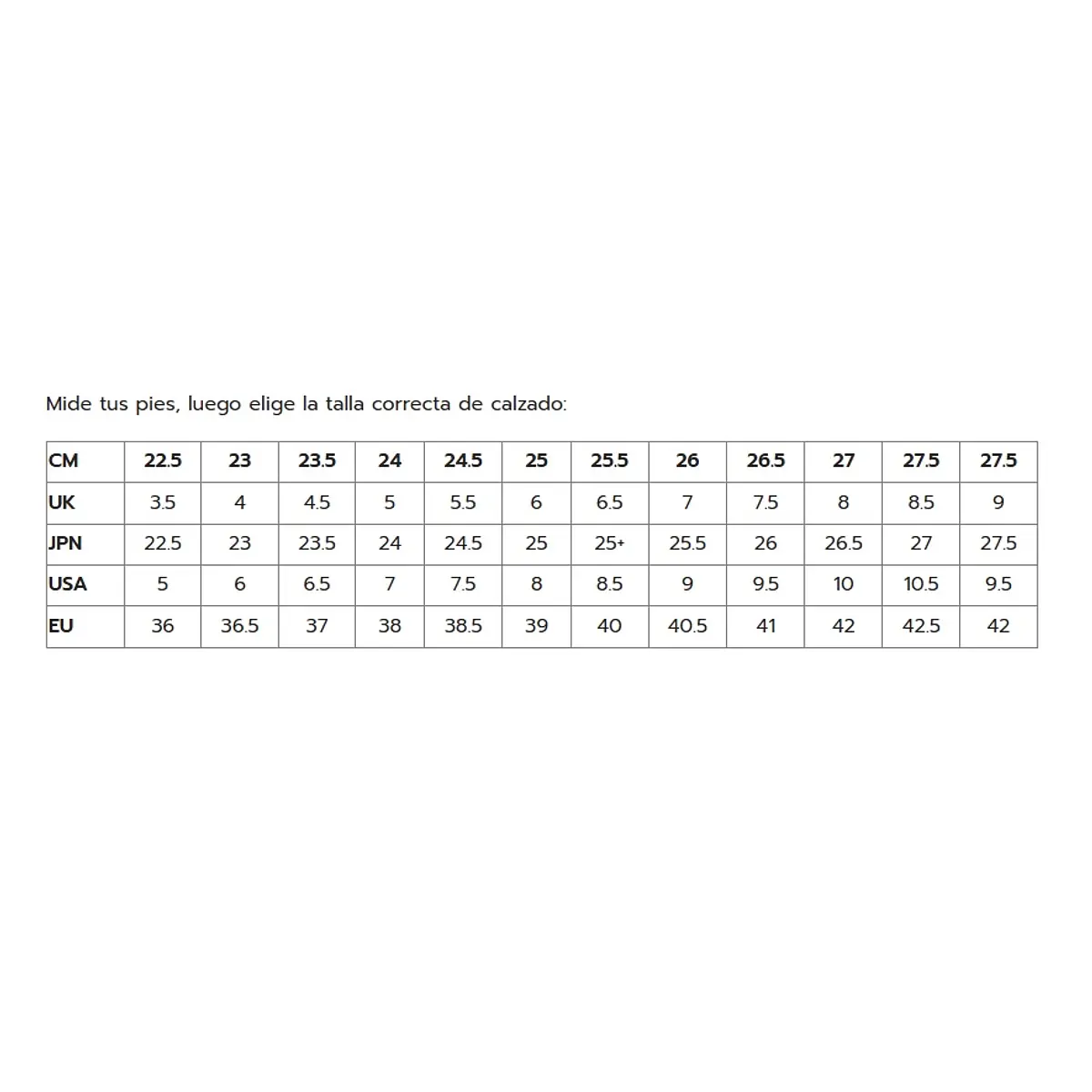 Mide tus pies, luego elige la talla correcta de calzado:

| CM | 22.5 | 23 | 23.5 | 24 | 24.5 | 25 | 25.5 | 26 | 26.5 | 27 | 27.5 | 27.5 |
|---|---|---|---|---|---|---|---|---|---|---|---|---|
| UK | 3.5 | 4 | 4.5 | 5 | 5.5 | 6 | 6.5 | 7 | 7.5 | 8 | 8.5 | 9 |
| JPN | 22.5 | 23 | 23.5 | 24 | 24.5 | 25 | 25+ | 25.5 | 26 | 26.5 | 27 | 27.5 |
| USA | 5 | 6 | 6.5 | 7 | 7.5 | 8 | 8.5 | 9 | 9.5 | 10 | 10.5 | 9.5 |
| EU | 36 | 36.5 | 37 | 38 | 38.5 | 39 | 40 | 40.5 | 41 | 42 | 42.5 | 42 |